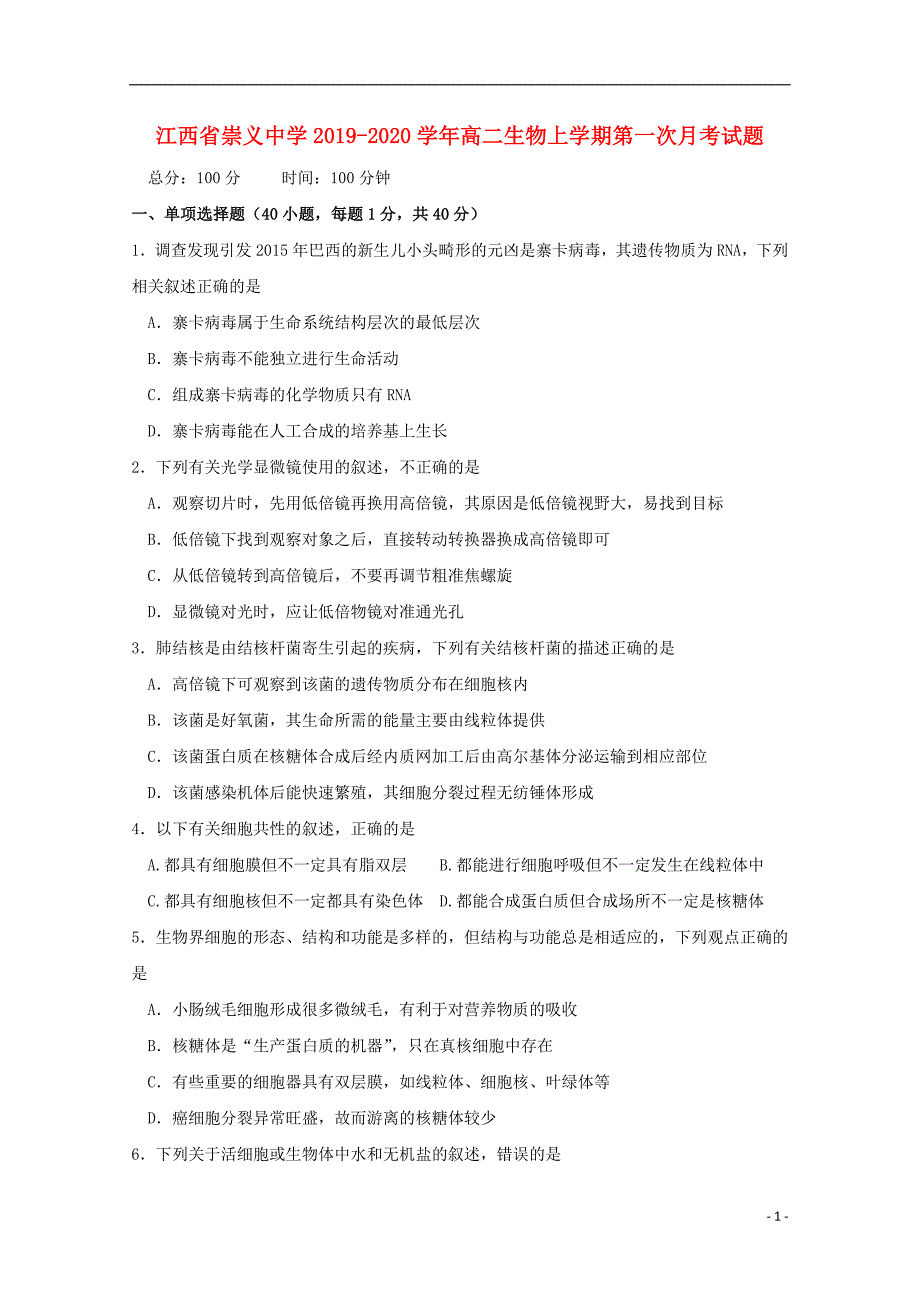 江西省崇义中学2019-2020学年高二生物上学期第一次月考试题

总分：100分　　时间：100分钟

一、单项选择题（40小题，每题1分，共40分）

1．调查发现引发2015年巴西的新生儿小头畸形的元凶是寨卡病毒，其遗传物质为RNA，下列相关叙述正确的是

A．寨卡病毒属于生命系统结构层次的最低层次

B．寨卡病毒不能独立进行生命活动

C．组成寨卡病毒的化学物质只有RNA

D．寨卡病毒能在人工合成的培养基上生长

2．下列有关光学显微镜使用的叙述，不正确的是

A．观察切片时，先用低倍镜再换用高倍镜，其原因是低倍镜视野大，易找到目标

B．低倍镜下找到观察对象之后，直接转动转换器换成高倍镜即可

C．从低倍镜转到高倍镜后，不要再调节粗准焦螺旋

D．显微镜对光时，应让低倍物镜对准通光孔

3．肺结核是由结核杆菌寄生引起的疾病，下列有关结核杆菌的描述正确的是

A．高倍镜下可观察到该菌的遗传物质分布在细胞核内

B．该菌是好氧菌，其生命所需的能量主要由线粒体提供

C．该菌蛋白质在核糖体合成后经内质网加工后由高尔基体分泌运输到相应部位

D．该菌感染机体后能快速繁殖，其细胞分裂过程无纺锤体形成

4．以下有关细胞共性的叙述，正确的是

A.都具有细胞膜但不一定具有脂双层　　B.都能进行细胞呼吸但不一定发生在线粒体中

C.都具有细胞核但不一定都具有染色体　D.都能合成蛋白质但合成场所不一定是核糖体

5．生物界细胞的形态、结构和功能是多样的，但结构与功能总是相适应的，下列观点正确的是

A．小肠绒毛细胞形成很多微绒毛，有利于对营养物质的吸收

B．核糖体是“生产蛋白质的机器”，只在真核细胞中存在

C．有些重要的细胞器具有双层膜，如线粒体、细胞核、叶绿体等

D．癌细胞分裂异常旺盛，故而游离的核糖体较少

6．下列关于活细胞或生物体中水和无机盐的叙述，错误的是

- 1 -